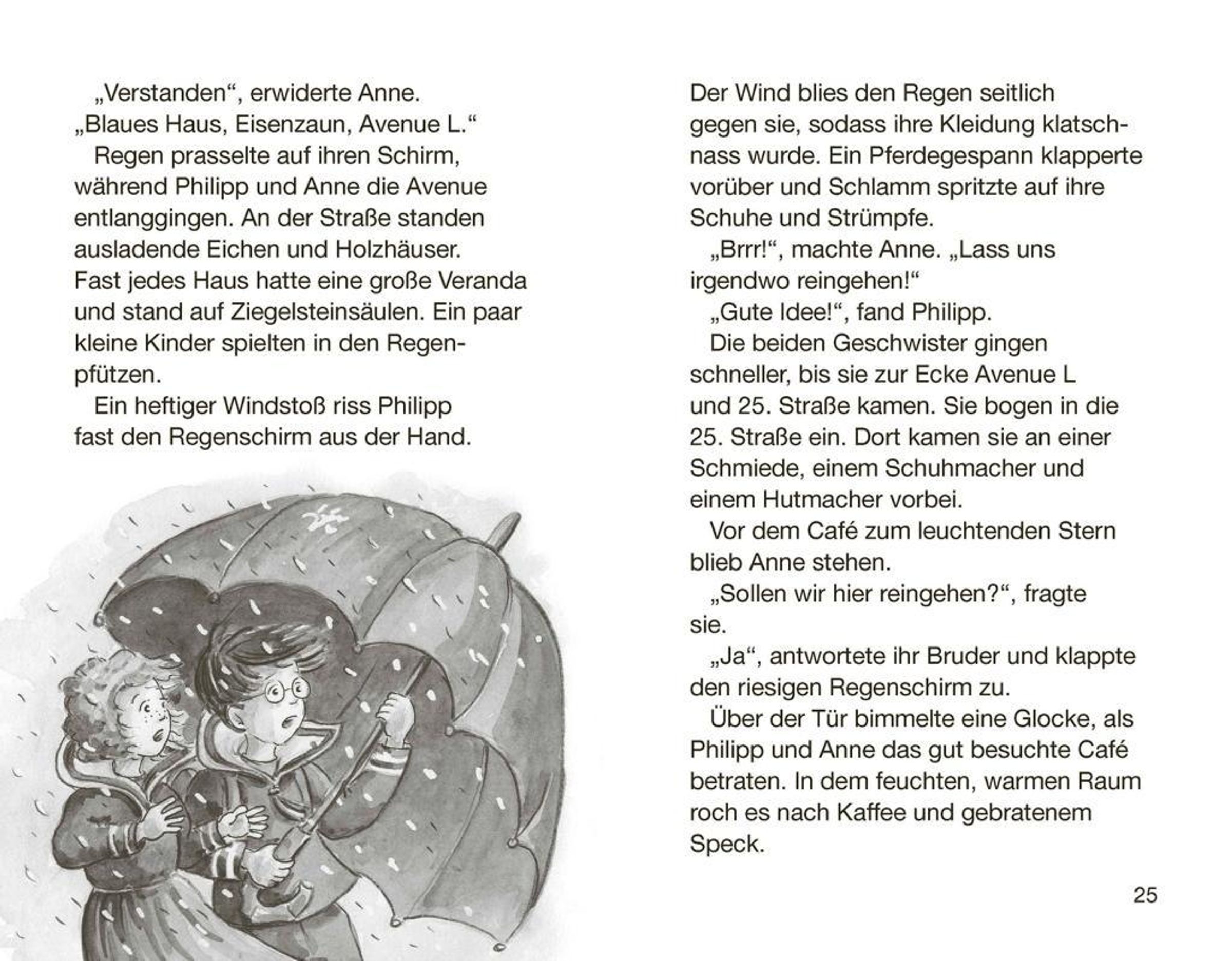 „Verstanden“, erwiderte Anne. „Blaues Haus, Eisenzaun, Avenue L.“

Regen prasselte auf ihren Schirm, während Philipp und Anne die Avenue entlanggingen. An der Straße standen ausladende Eichen und Holzhäuser. Fast jedes Haus hatte eine große Veranda und stand auf Ziegelsteinsäulen. Ein paar kleine Kinder spielten in den Regenpfützen.

Ein heftiger Windstoß riss Philipp fast den Regenschirm aus der Hand.

Der Wind blies den Regen seitlich gegen sie, sodass ihre Kleidung klatschnass wurde. Ein Pferdegespann klapperte vorüber und Schlamm spritzte auf ihre Schuhe und Strümpfe.

„Brrr!“, machte Anne. „Lass uns irgendwo reingehen!“

„Gute Idee!“, fand Philipp.

Die beiden Geschwister gingen schneller, bis sie zur Ecke Avenue L und 25. Straße kamen. Sie bogen in die 25. Straße ein. Dort kamen sie an einer Schmiede, einem Schuhmacher und einem Hutmacher vorbei.

Vor dem Café zum leuchtenden Stern blieb Anne stehen.

„Sollen wir hier reingehen?“, fragte sie.

„Ja“, antwortete ihr Bruder und klappte den riesigen Regenschirm zu.

Über der Tür bimmelte eine Glocke, als Philipp und Anne das gut besuchte Café betraten. In dem feuchten, warmen Raum roch es nach Kaffee und gebratenem Speck.

25